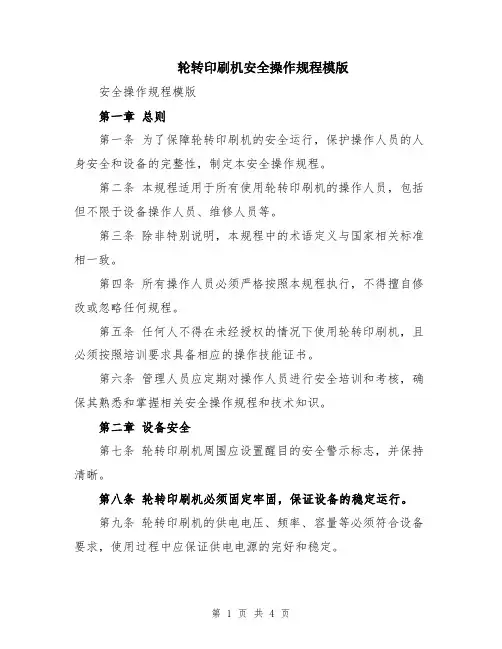 轮转印刷机安全操作规程模版

安全操作规程模版

第一章 总则

第一条 为了保障轮转印刷机的安全运行，保护操作人员的人身安全和设备的完整性，制定本安全操作规程。

第二条 本规程适用于所有使用轮转印刷机的操作人员，包括但不限于设备操作人员、维修人员等。

第三条 除非特别说明，本规程中的术语定义与国家相关标准相一致。

第四条 所有操作人员必须严格按照本规程执行，不得擅自修改或忽略任何规程。

第五条 任何人不得在未经授权的情况下使用轮转印刷机，且必须按照培训要求具备相应的操作技能证书。

第六条 管理人员应定期对操作人员进行安全培训和考核，确保其熟悉和掌握相关安全操作规程和技术知识。

第二章 设备安全

第七条 轮转印刷机周围应设置醒目的安全警示标志，并保持清晰。

第八条 轮转印刷机必须固定牢固，保证设备的稳定运行。

第九条 轮转印刷机的供电电压、频率、容量等必须符合设备要求，使用过程中应保证供电电源的完好和稳定。

第 1 页 共 4 页